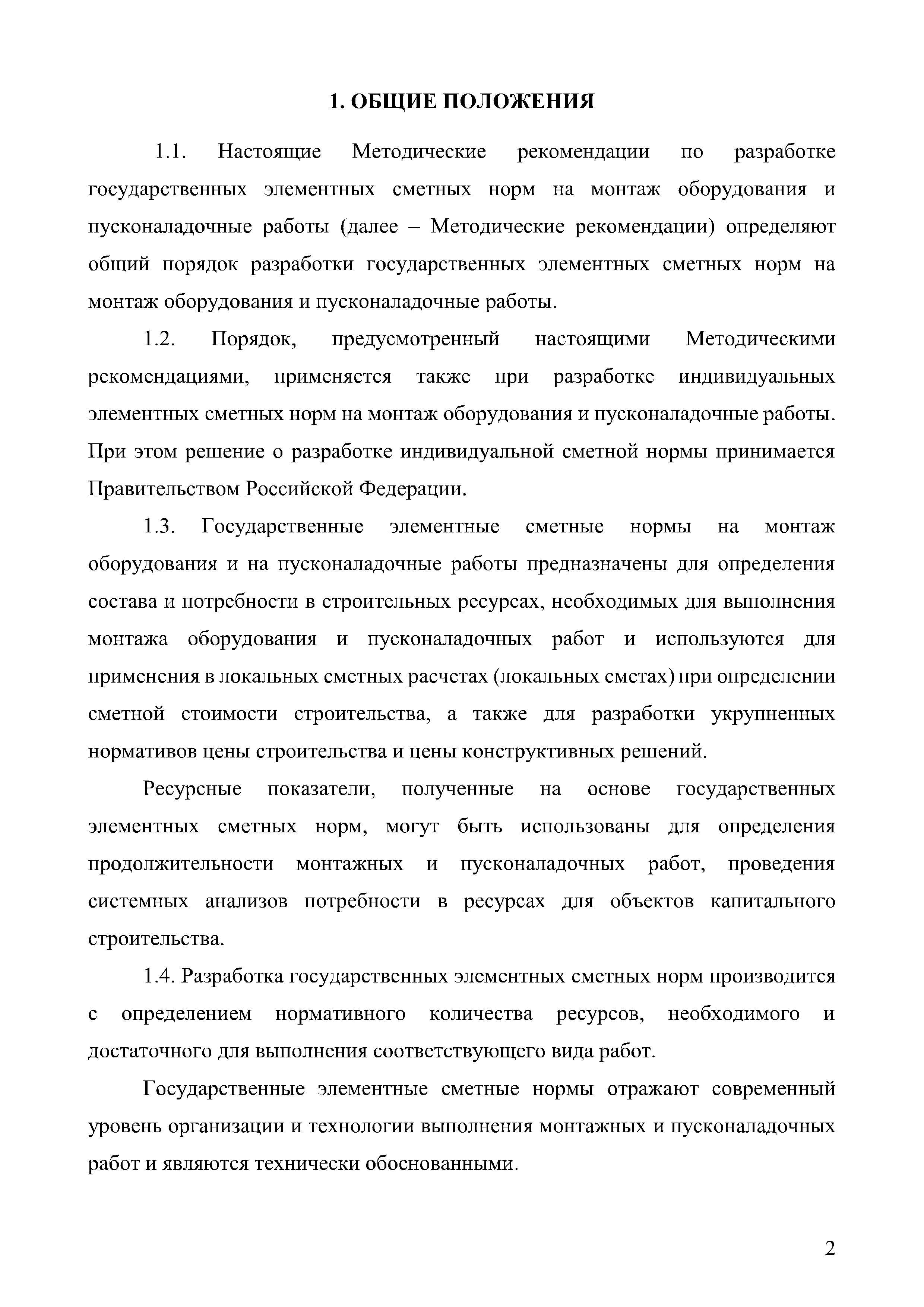 1. ОБЩИЕ ПОЛОЖЕНИЯ

1.1. Настоящие Методические рекомендации по разработке государственных элементных сметных норм на монтаж оборудования и пусконаладочные работы (далее – Методические рекомендации) определяют общий порядок разработки государственных элементных сметных норм на монтаж оборудования и пусконаладочные работы.

1.2. Порядок, предусмотренный настоящими Методическими рекомендациями, применяется также при разработке индивидуальных элементных сметных норм на монтаж оборудования и пусконаладочные работы. При этом решение о разработке индивидуальной сметной нормы принимается Правительством Российской Федерации.

1.3. Государственные элементные сметные нормы на монтаж оборудования и на пусконаладочные работы предназначены для определения состава и потребности в строительных ресурсах, необходимых для выполнения монтажа оборудования и пусконаладочных работ и используются для применения в локальных сметных расчетах (локальных сметах) при определении сметной стоимости строительства, а также для разработки укрупненных нормативов цены строительства и цены конструктивных решений.

Ресурсные показатели, полученные на основе государственных элементных сметных норм, могут быть использованы для определения продолжительности монтажных и пусконаладочных работ, проведения системных анализов потребности в ресурсах для объектов капитального строительства.

1.4. Разработка государственных элементных сметных норм производится с определением нормативного количества ресурсов, необходимого и достаточного для выполнения соответствующего вида работ.

Государственные элементные сметные нормы отражают современный уровень организации и технологии выполнения монтажных и пусконаладочных работ и являются технически обоснованными.

2